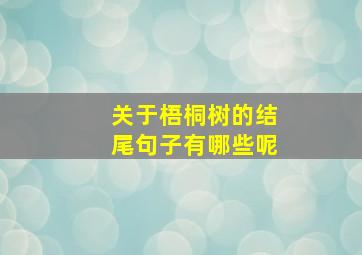 关于梧桐树的结尾句子有哪些呢